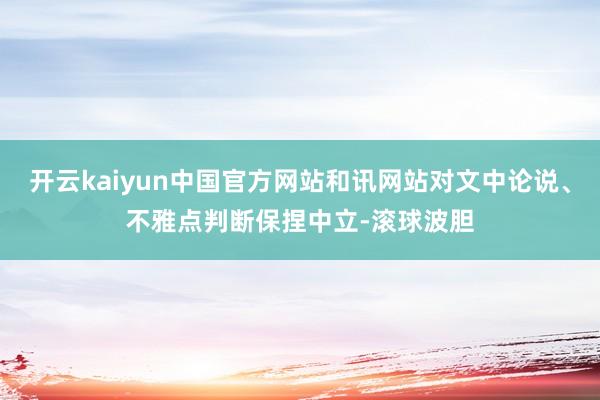 开云kaiyun中国官方网站和讯网站对文中论说、不雅点判断保捏中立-滚球波胆